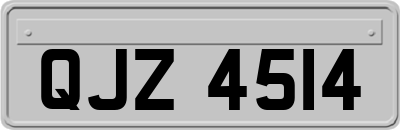 QJZ 4514